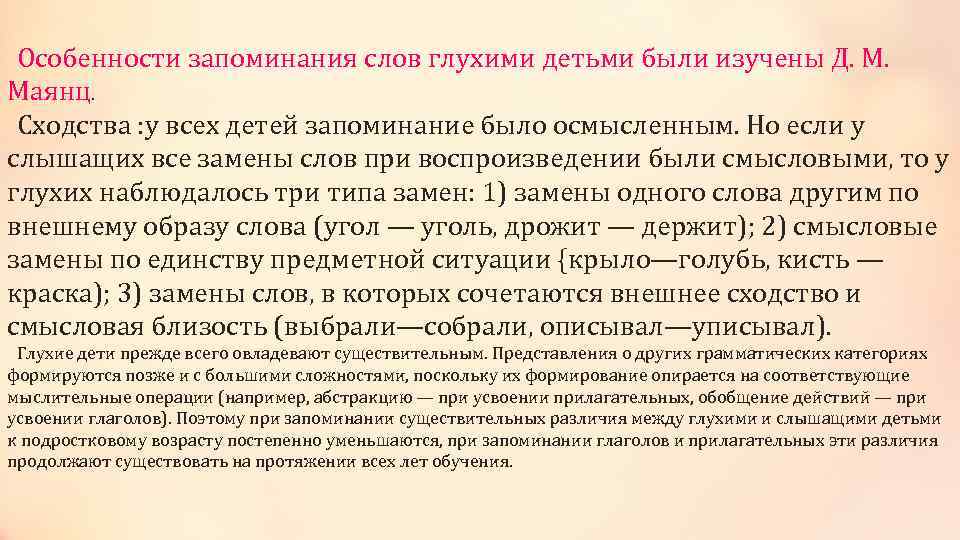 Особенности запоминания слов глухими детьми были изучены Д. М. Маянц.

Сходства :у всех детей запоминание было осмысленным. Но если у слышащих все замены слов при воспроизведении были смысловыми, то у глухих наблюдалось три типа замен: 1) замены одного слова другим по внешнему образу слова (угол — уголь, дрожит — держит); 2) смысловые замены по единству предметной ситуации {крыло—голубь, кисть — краска); 3) замены слов, в которых сочетаются внешнее сходство и смысловая близость (выбрали—собрали, описывал—уписывал).

Глухие дети прежде всего овладевают существительным. Представления о других грамматических категориях формируются позже и с большими сложностями, поскольку их формирование опирается на соответствующие мыслительные операции (например, абстракцию — при усвоении прилагательных, обобщение действий — при усвоении глаголов). Поэтому при запоминании существительных различия между глухими и слышащими детьми к подростковому возрасту постепенно уменьшаются, при запоминании глаголов и прилагательных эти различия продолжают существовать на протяжении всех лет обучения.